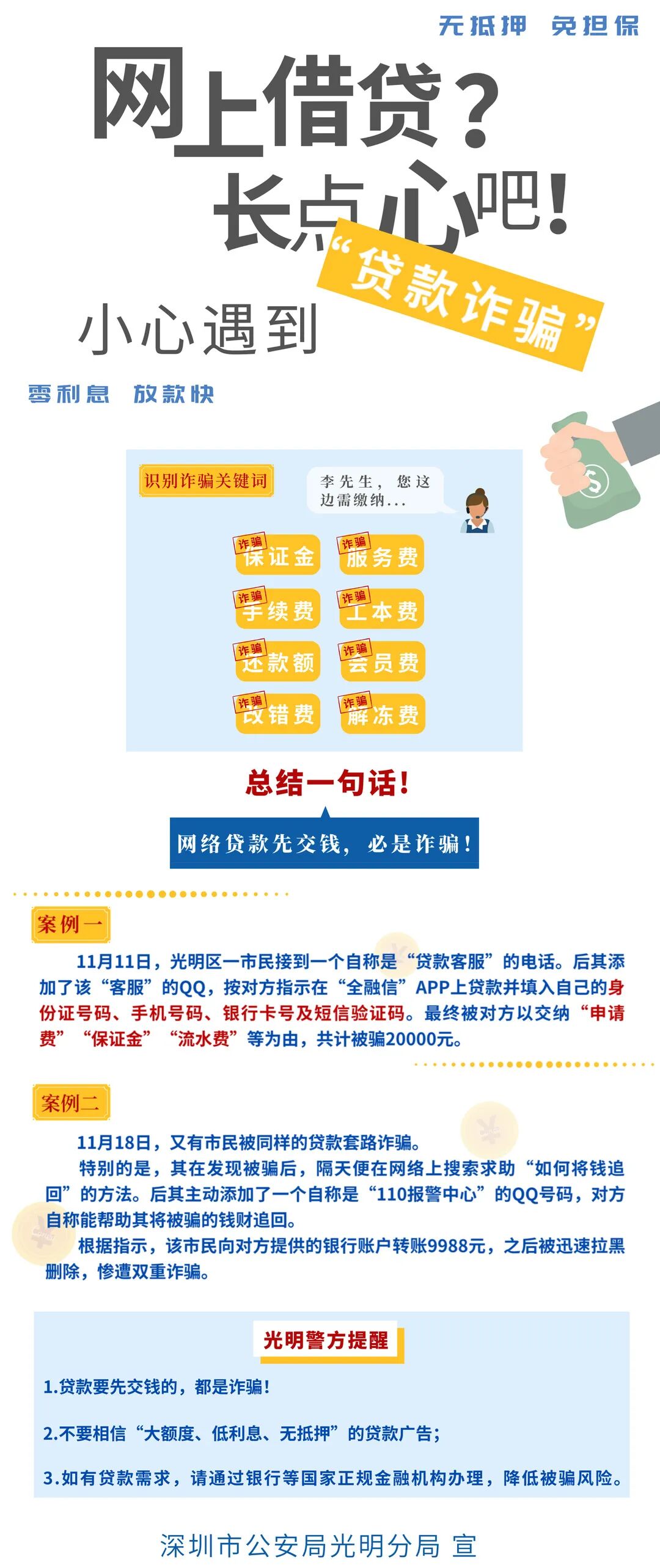 无抵押 免担保

网上借贷？

长点心吧！

小心遇到

“贷款诈骗”

零利息 放款快

识别诈骗关键词

李先生，您这边需缴纳...

诈骗 保证金

诈骗 服务费

诈骗 手续费

诈骗 工本费

诈骗 还款额

诈骗 会员费

诈骗 改错费

诈骗 解冻费

总结一句话！

网络贷款先交钱，必是诈骗！

案例一

11月11日，光明区一市民接到一个自称是“贷款客服”的电话。后其添加了该“客服”的QQ，按对方指示在“全融信”APP上贷款并填入自己的身份证号码、手机号码、银行卡号及短信验证码。最终被对方以交纳“申请费”“保证金”“流水费”等为由，共计被骗20000元。

案例二

11月18日，又有市民被同样的贷款套路诈骗。

特别的是，其在发现被骗后，隔天便在网络上搜索求助“如何将钱追回”的方法。后其主动添加了一个自称是“110报警中心”的QQ号码，对方自称能帮助其将被骗的钱财追回。

根据指示，该市民向对方提供的银行账户转账9988元，之后被迅速拉黑删除，惨遭双重诈骗。

光明警方提醒

1.贷款要先交钱的，都是诈骗！

2.不要相信“大额度、低利息、无抵押”的贷款广告；

3.如有贷款需求，请通过银行等国家正规金融机构办理，降低被骗风险。

深圳市公安局光明分局 宣